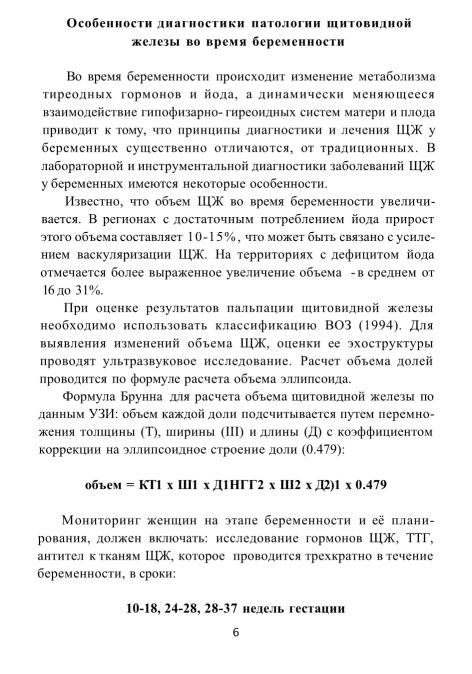 Особенности диагностики патологии щитовидной железы во время беременности

Во время беременности происходит изменение метаболизма тиреодных гормонов и йода, а динамически меняющееся взаимодействие гипофизарно- гиреоидных систем матери и плода приводит к тому, что принципы диагностики и лечения ЩЖ у беременных существенно отличаются, от традиционных. В лабораторной и инструментальной диагностики заболеваний ЩЖ у беременных имеются некоторые особенности.

Известно, что объем ЩЖ во время беременности увеличивается. В регионах с достаточным потреблением йода прирост этого объема составляет 10-15%, что может быть связано с усилением васкуляризации ЩЖ. На территориях с дефицитом йода отмечается более выраженное увеличение объема - в среднем от 16 до 31%.

При оценке результатов пальпации щитовидной железы необходимо использовать классификацию ВОЗ (1994). Для выявления изменений объема ЩЖ, оценки ее эхоструктуры проводят ультразвуковое исследование. Расчет объема долей проводится по формуле расчета объема эллипсоида.

Формула Брунна для расчета объема щитовидной железы по данным УЗИ: объем каждой доли подсчитывается путем перемножения толщины (Т), ширины (Ш) и длины (Д) с коэффициентом коррекции на эллипсоидное строение доли (0.479):

объем = КТ1 х Ш1 х Д1НГГ2 х Ш2 х Д2)1 х 0.479

Мониторинг женщин на этапе беременности и её планирования, должен включать: исследование гормонов ЩЖ, ТТГ, антител к тканям ЩЖ, которое проводится трехкратно в течение беременности, в сроки:

10-18, 24-28, 28-37 недель гестации

6